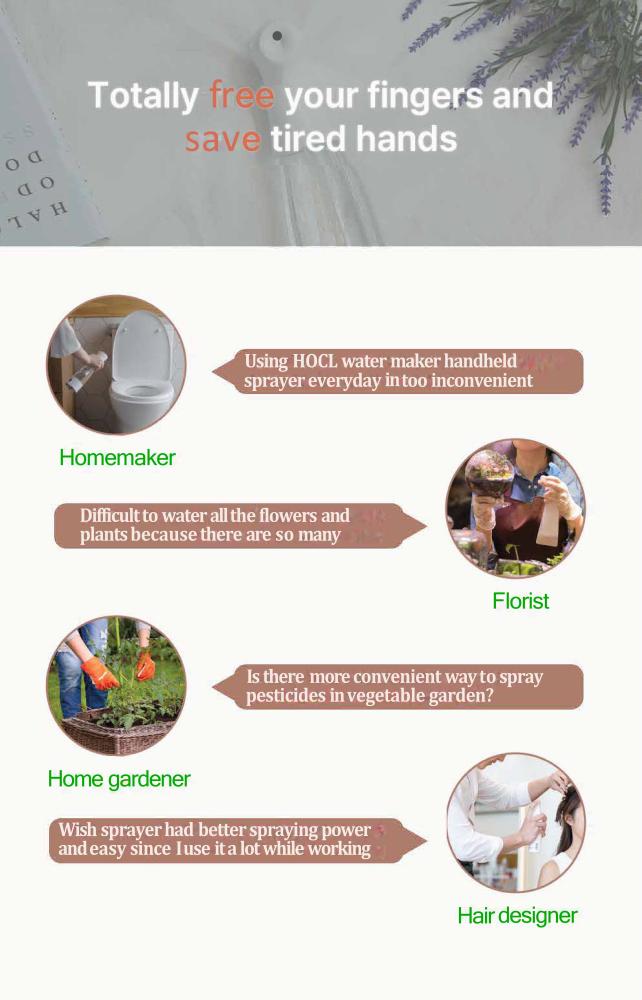 Totally free your fingers and save tired hands

Using HOCL water maker handheld sprayer everyday in too inconvenient

Homemaker

Difficult to water all the flowers and plants because there are so many

Florist

Is there more convenient way to spray pesticides in vegetable garden?

Home gardener

Wish sprayer had better spraying power and easy since I use it a lot while working

Hair designer